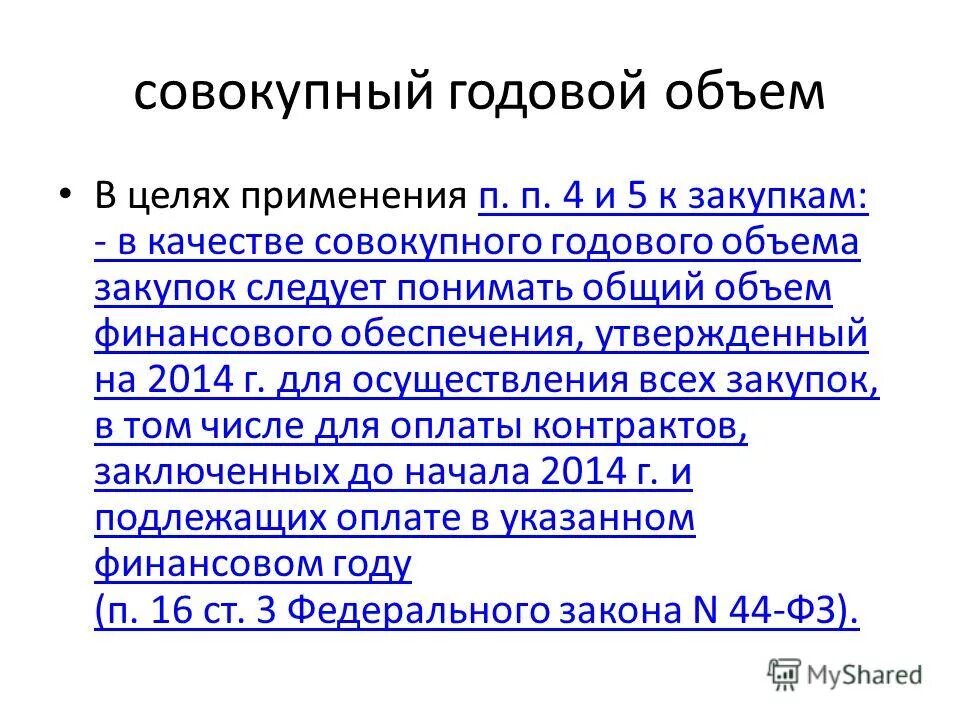 совокупный годовой объем

• В целях применения п. п. 4 и 5 к закупкам:
- в качестве совокупного годового объема закупок следует понимать общий объем финансового обеспечения, утвержденный на 2014 г. для осуществления всех закупок, в том числе для оплаты контрактов, заключенных до начала 2014 г. и подлежащих оплате в указанном финансовом году
(п. 16 ст. 3 Федерального закона N 44-ФЗ).

MyShared